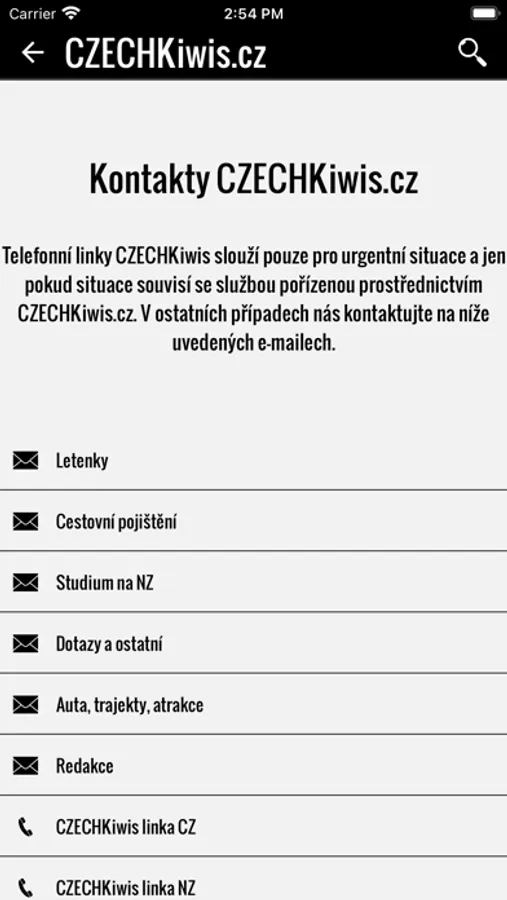 Carrier 2:54 PM

CZECHKiwis.cz

Kontakty CZECHKiwis.cz

Telefonní linky CZECHKiwis slouží pouze pro urgentní situace a jen pokud situace souvisí se službou pořízenou prostřednictvím CZECHKiwis.cz. V ostatních případech nás kontaktujte na níže uvedených e-mailech.

Letenky

Cestovní pojištění

Studium na NZ

Dotazy a ostatní

Auta, trajekty, atrakce

Redakce

CZECHKiwis linka CZ

CZECHKiwis linka NZ